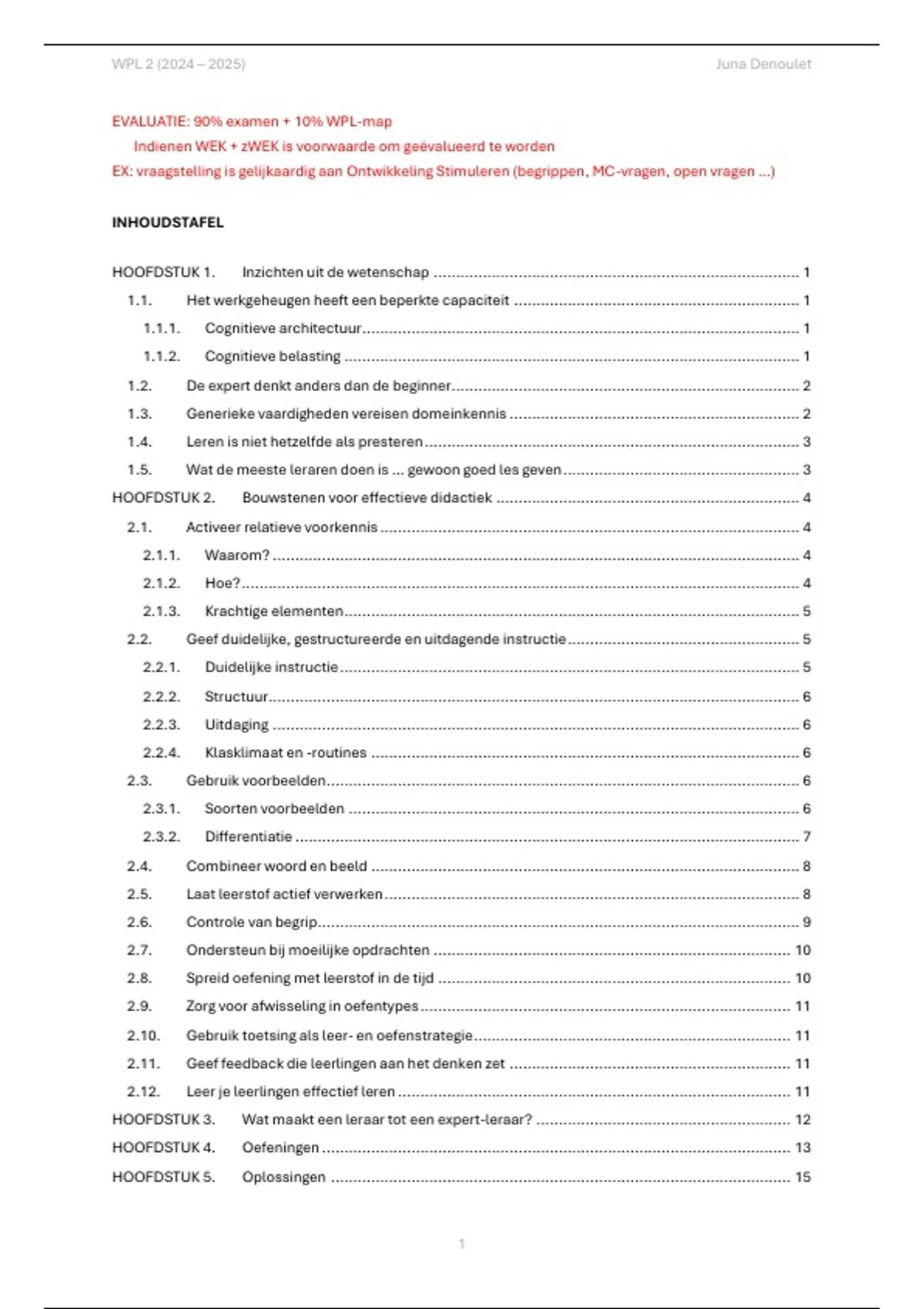 WPL 2 (2024 – 2025)

Juna Denoulet

EVALUATIE: 90% examen + 10% WPL-map

Indienen WEK + zWEK is voorwaarde om geëvalueerd te worden

EX: vraagstelling is gelijkaardig aan Ontwikkeling Stimuleren (begrippen, MC-vragen, open vragen ...)

INHOUDSTAFEL

HOOFDSTUK 1. Inzichten uit de wetenschap ........ 1

1.1. Het werkgeheugen heeft een beperkte capaciteit ........ 1

1.1.1. Cognitieve architectuur ........ 1

1.1.2. Cognitieve belasting ........ 1

1.2. De expert denkt anders dan de beginner ........ 2

1.3. Generieke vaardigheden vereisen domeinkennis ........ 2

1.4. Leren is niet hetzelfde als presteren ........ 3

1.5. Wat de meeste leraren doen is ... gewoon goed les geven ........ 3

HOOFDSTUK 2. Bouwstenen voor effectieve didactiek ........ 4

2.1. Activeer relatieve voorkennis ........ 4

2.1.1. Waarom? ........ 4

2.1.2. Hoe? ........ 4

2.1.3. Krachtige elementen ........ 5

2.2. Geef duidelijke, gestructureerde en uitdagende instructie ........ 5

2.2.1. Duidelijke instructie ........ 5

2.2.2. Structuur ........ 6

2.2.3. Uitdaging ........ 6

2.2.4. Klasklimaat en -routines ........ 6

2.3. Gebruik voorbeelden ........ 6

2.3.1. Soorten voorbeelden ........ 6

2.3.2. Differentiatie ........ 7

2.4. Combineer woord en beeld ........ 8

2.5. Laat leerstof actief verwerken ........ 8

2.6. Controle van begrip ........ 9

2.7. Ondersteun bij moeilijke opdrachten ........ 10

2.8. Spreid oefening met leerstof in de tijd ........ 10

2.9. Zorg voor afwisseling in oefentypes ........ 11

2.10. Gebruik toetsing als leer- en oefenstrategie ........ 11

2.11. Geef feedback die leerlingen aan het denken zet ........ 11

2.12. Leer je leerlingen effectief leren ........ 11

HOOFDSTUK 3. Wat maakt een leraar tot een expert-leraar? ........ 12

HOOFDSTUK 4. Oefeningen ........ 13

HOOFDSTUK 5. Oplossingen ........ 15

1